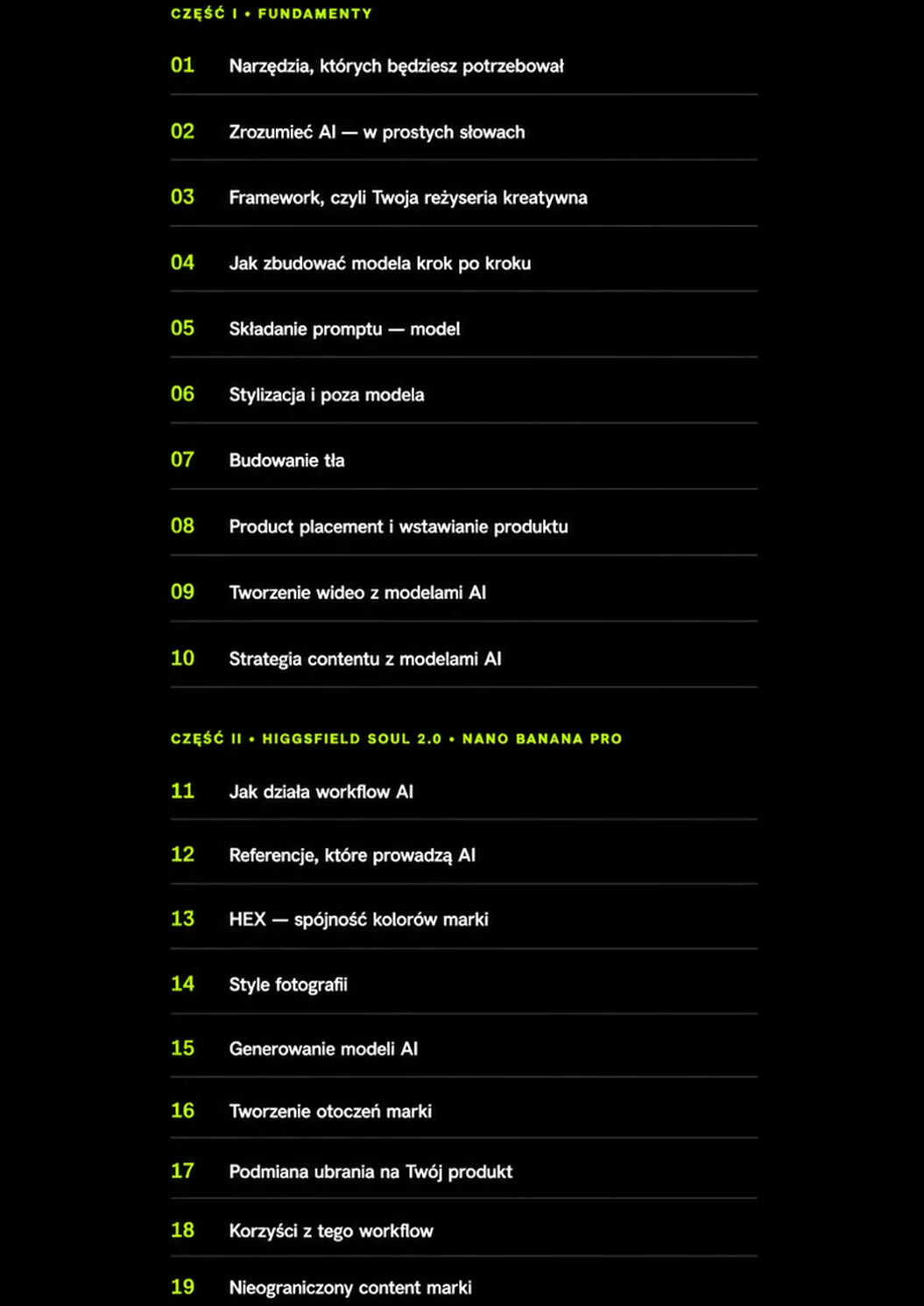 CZĘŚĆ I • FUNDAMENTY

01 Narzędzia, których będziesz potrzebował

02 Zrozumieć AI — w prostych słowach

03 Framework, czyli Twoja reżyseria kreatywna

04 Jak zbudować modela krok po kroku

05 Składanie promptu — model

06 Stylizacja i poza modela

07 Budowanie tła

08 Product placement i wstawianie produktu

09 Tworzenie wideo z modelami AI

10 Strategia contentu z modelami AI

CZĘŚĆ II • HIGGSFIELD SOUL 2.0 • NANO BANANA PRO

11 Jak działa workflow AI

12 Referencje, które prowadzą AI

13 HEX — spójność kolorów marki

14 Style fotografii

15 Generowanie modeli AI

16 Tworzenie otoczeń marki

17 Podmiana ubrania na Twój produkt

18 Korzyści z tego workflow

19 Nieograniczony content marki